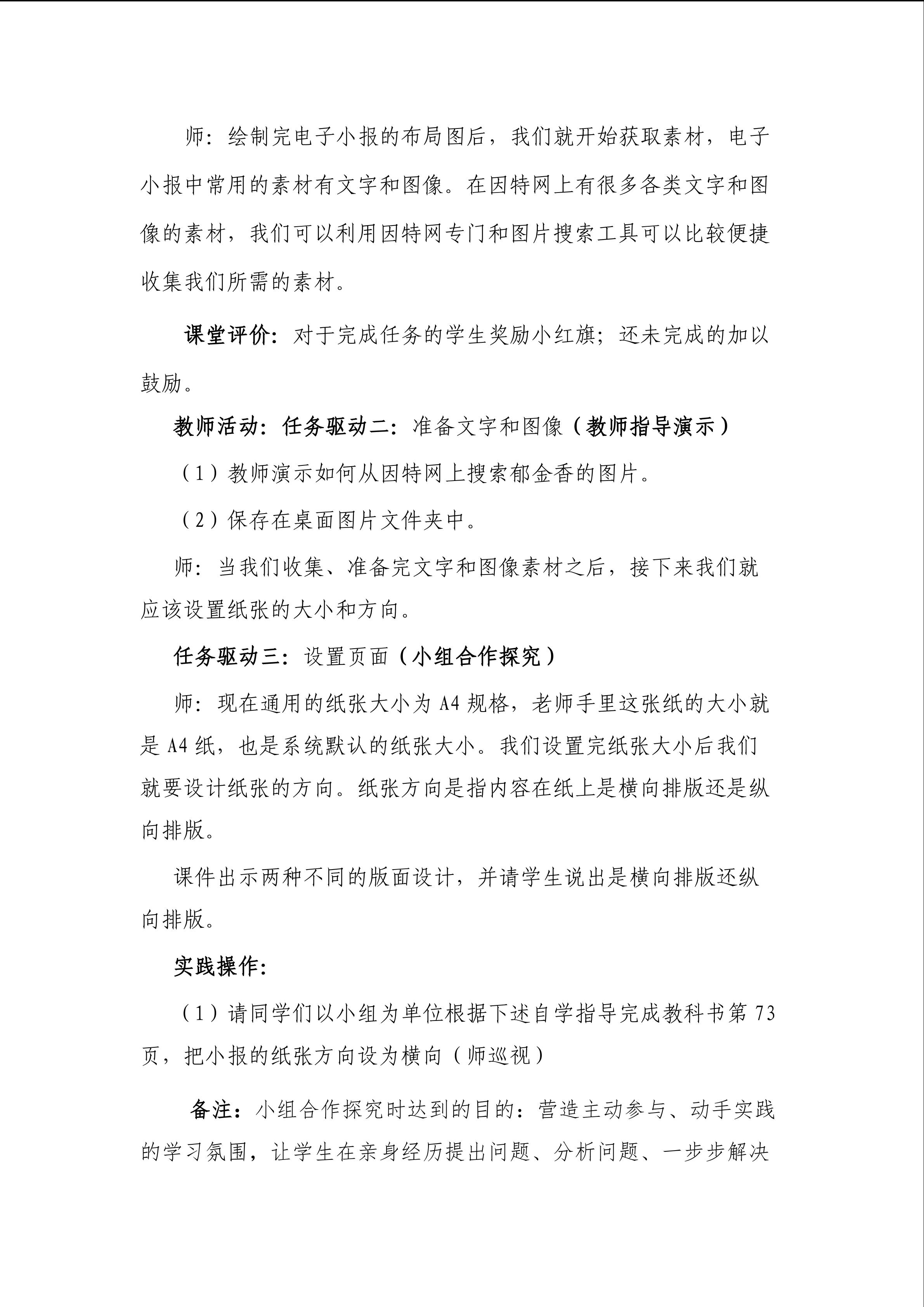 师：绘制完电子小报的布局图后，我们就开始获取素材，电子小报中常用的素材有文字和图像。在因特网上有很多各类文字和图像的素材，我们可以利用因特网专门和图片搜索工具可以比较便捷收集我们所需的素材。

课堂评价：对于完成任务的学生奖励小红旗；还未完成的加以鼓励。

教师活动：任务驱动二：准备文字和图像（教师指导演示）

（1）教师演示如何从因特网上搜索郁金香的图片。

（2）保存在桌面图片文件夹中。

师：当我们收集、准备完文字和图像素材之后，接下来我们就应该设置纸张的大小和方向。

任务驱动三：设置页面（小组合作探究）

师：现在通用的纸张大小为A4规格，老师手里这张纸的大小就是A4纸，也是系统默认的纸张大小。我们设置完纸张大小后我们就要设计纸张的方向。纸张方向是指内容在纸上是横向排版还是纵向排版。

课件出示两种不同的版面设计，并请学生说出是横向排版还纵向排版。

实践操作：

（1）请同学们以小组为单位根据下述自学指导完成教科书第73页，把小报的纸张方向设为横向（师巡视）

备注：小组合作探究时达到的目的：营造主动参与、动手实践的学习氛围，让学生在亲身经历提出问题、分析问题、一步步解决